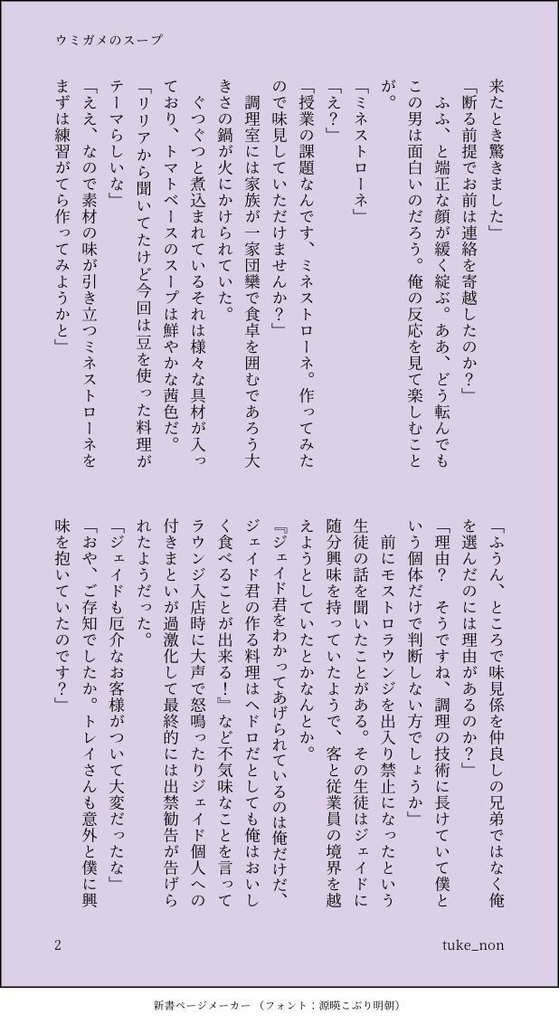 ウミガメのスープ

来たとき驚きました」
「断る前提でお前は連絡を寄越したのか？」
ふふ、と端正な顔が緩く綻ぶ。ああ、どう転んでもこの男は面白いのだろう。俺の反応を見て楽しむことが。
「ミネストローネ」
「え？」
「授業の課題なんです、ミネストローネ。作ってみたので味見していただけませんか？」
調理室には家族が一家団欒で食卓を囲むであろう大きさの鍋が火にかけられていた。
ぐつぐつと煮込まれているそれは様々な具材が入っており、トマトベースのスープは鮮やかな茜色だ。
「リリアから聞いてたけど今回は豆を使った料理がテーマらしいな」
「ええ、なので素材の味が引き立つミネストローネをまずは練習がてら作ってみようかと」

「ふうん、ところで味見係を仲良しの兄弟ではなく俺を選んだのには理由があるのか？」
「理由？　そうですね、調理の技術に長けていて僕という個体だけで判断しない方でしょうか」
前にモストロラウンジを出入り禁止になったという生徒の話を聞いたことがある。その生徒はジェイドに随分興味を持っていたようで、客と従業員の境界を越えようとしていたとかなんとか。
『ジェイド君をわかってあげられているのは俺だけだ、ジェイド君の作る料理はヘドロだとしても俺はおいしく食べることが出来る！』など不気味なことを言ってラウンジ入店時に大声で怒鳴ったりジェイド個人への付きまといが過激化して最終的には出禁勧告が告げられたようだった。
「ジェイドも厄介なお客様がついて大変だったな」
「おや、ご存知でしたか。トレイさんも意外と僕に興味を抱いていたのです？」

2　tuke_non

新書ページメーカー（フォント：源暎こぶり明朝）